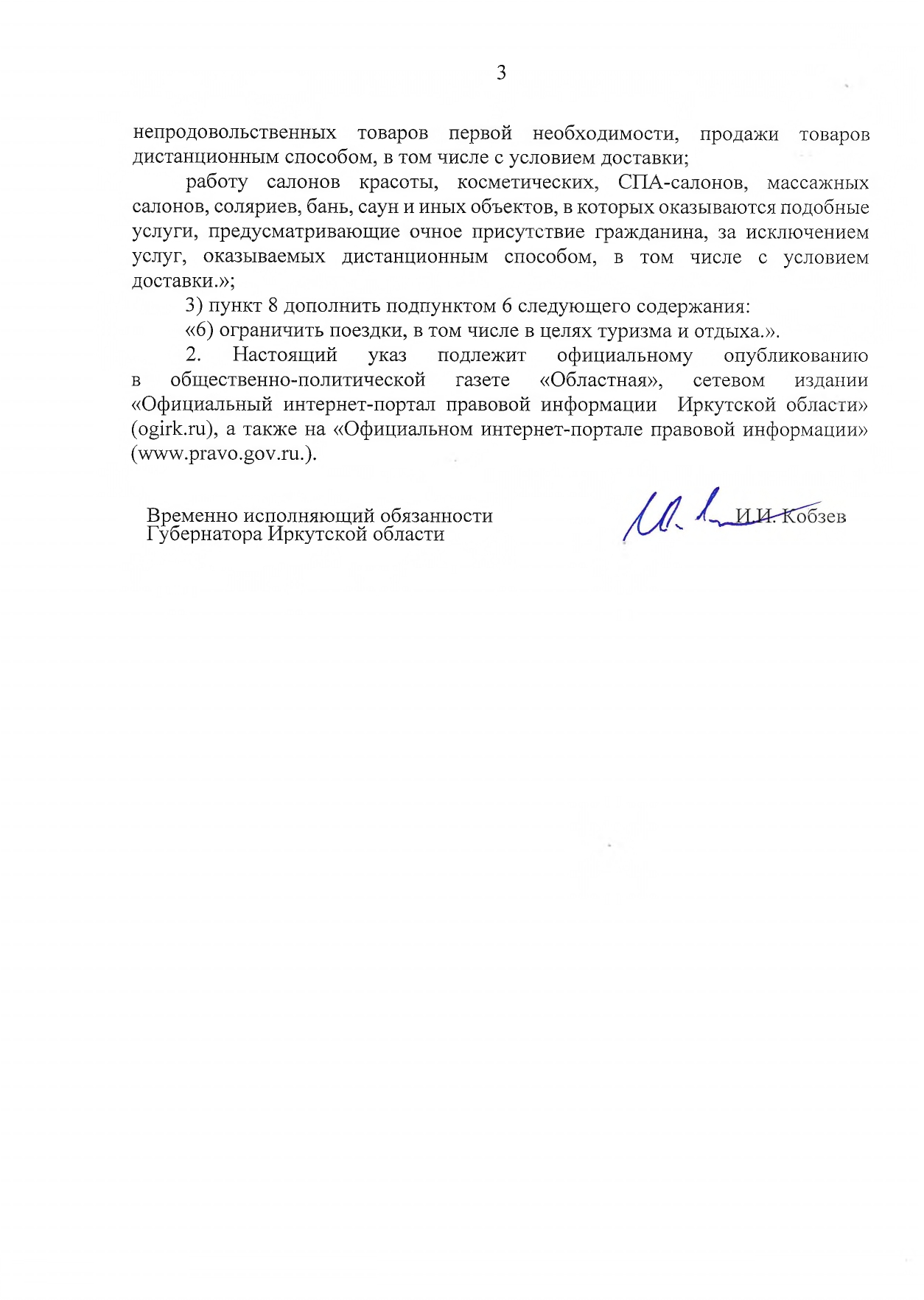 3

непродовольственных товаров первой необходимости, продажи товаров дистанционным способом, в том числе с условием доставки;

работу салонов красоты, косметических, СПА-салонов, массажных салонов, соляриев, бань, саун и иных объектов, в которых оказываются подобные услуги, предусматривающие очное присутствие гражданина, за исключением услуг, оказываемых дистанционным способом, в том числе с условием доставки.»;

3) пункт 8 дополнить подпунктом 6 следующего содержания:

«6) ограничить поездки, в том числе в целях туризма и отдыха.».

2. Настоящий указ подлежит официальному опубликованию в общественно-политической газете «Областная», сетевом издании «Официальный интернет-портал правовой информации Иркутской области» (ogirk.ru), а также на «Официальном интернет-портале правовой информации» (www.pravo.gov.ru.).

Временно исполняющий обязанности
Губернатора Иркутской области

И.И. Кобзев